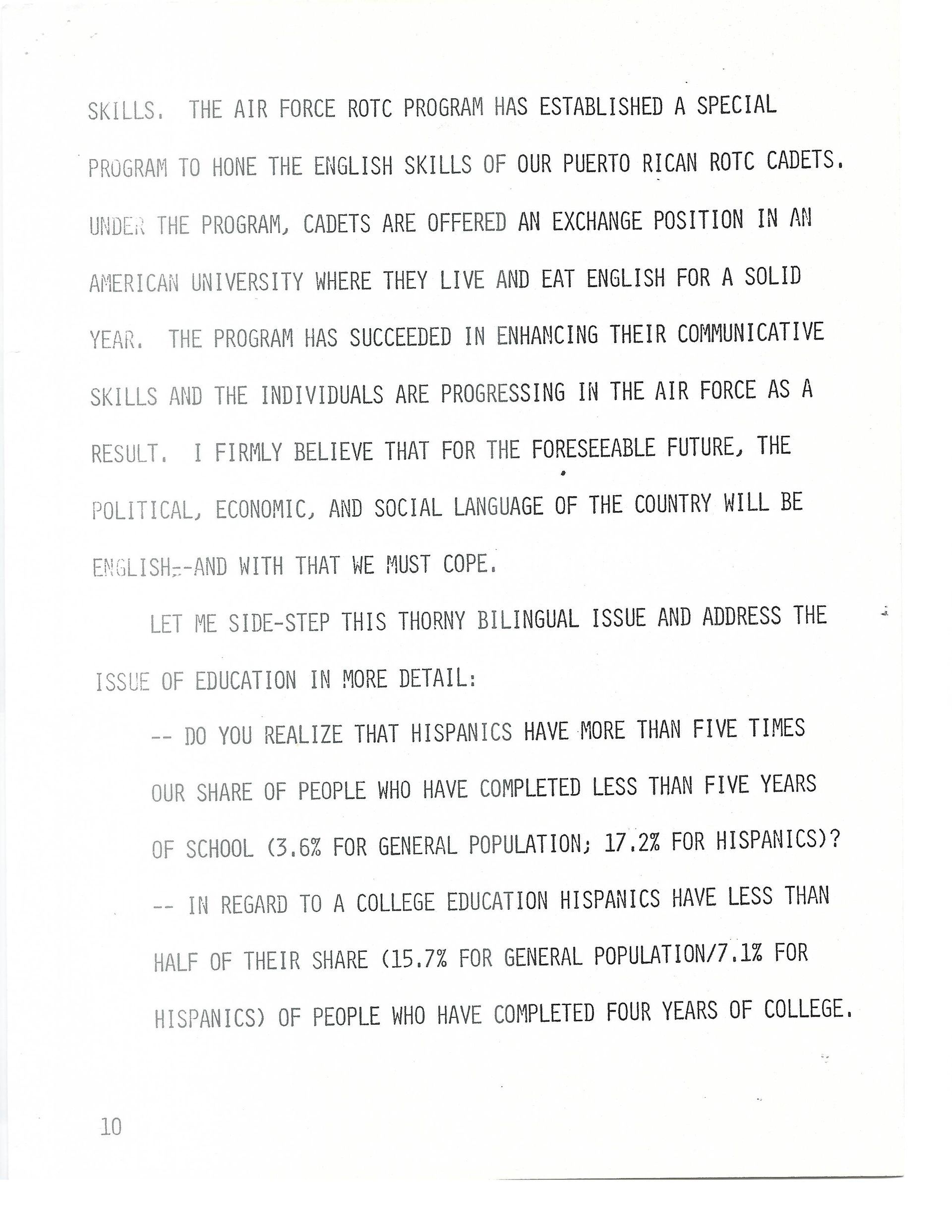 SKILLS. THE AIR FORCE ROTC PROGRAM HAS ESTABLISHED A SPECIAL PROGRAM TO HONE THE ENGLISH SKILLS OF OUR PUERTO RICAN ROTC CADETS. UNDER THE PROGRAM, CADETS ARE OFFERED AN EXCHANGE POSITION IN AN AMERICAN UNIVERSITY WHERE THEY LIVE AND EAT ENGLISH FOR A SOLID YEAR. THE PROGRAM HAS SUCCEEDED IN ENHANCING THEIR COMMUNICATIVE SKILLS AND THE INDIVIDUALS ARE PROGRESSING IN THE AIR FORCE AS A RESULT. I FIRMLY BELIEVE THAT FOR THE FORESEEABLE FUTURE, THE POLITICAL, ECONOMIC, AND SOCIAL LANGUAGE OF THE COUNTRY WILL BE ENGLISH--AND WITH THAT WE MUST COPE.

LET ME SIDE-STEP THIS THORNY BILINGUAL ISSUE AND ADDRESS THE ISSUE OF EDUCATION IN MORE DETAIL:

-- DO YOU REALIZE THAT HISPANICS HAVE MORE THAN FIVE TIMES OUR SHARE OF PEOPLE WHO HAVE COMPLETED LESS THAN FIVE YEARS OF SCHOOL (3.6% FOR GENERAL POPULATION; 17.2% FOR HISPANICS)?

-- IN REGARD TO A COLLEGE EDUCATION HISPANICS HAVE LESS THAN HALF OF THEIR SHARE (15.7% FOR GENERAL POPULATION/7.1% FOR HISPANICS) OF PEOPLE WHO HAVE COMPLETED FOUR YEARS OF COLLEGE.

10